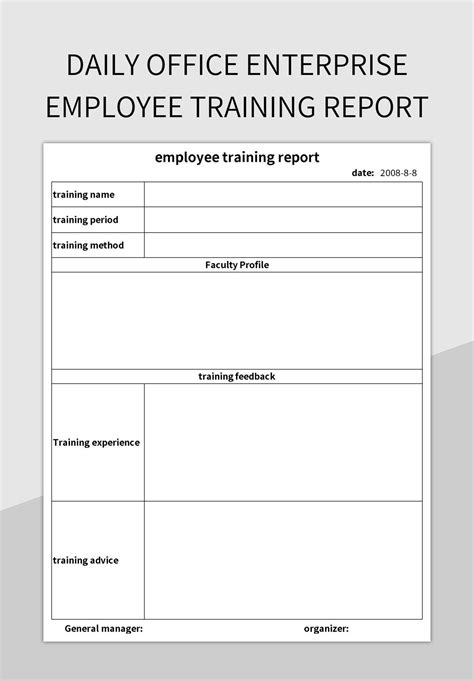 DAILY OFFICE ENTERPRISE EMPLOYEE TRAINING REPORT

employee training report

date: 2008-8-8

| training name | |
|---|---|
| training period | |
| training method | |
| Faculty Profile | |
| | |
| training feedback | |
| Training experience | |
| training advice | |

General manager: organizer: